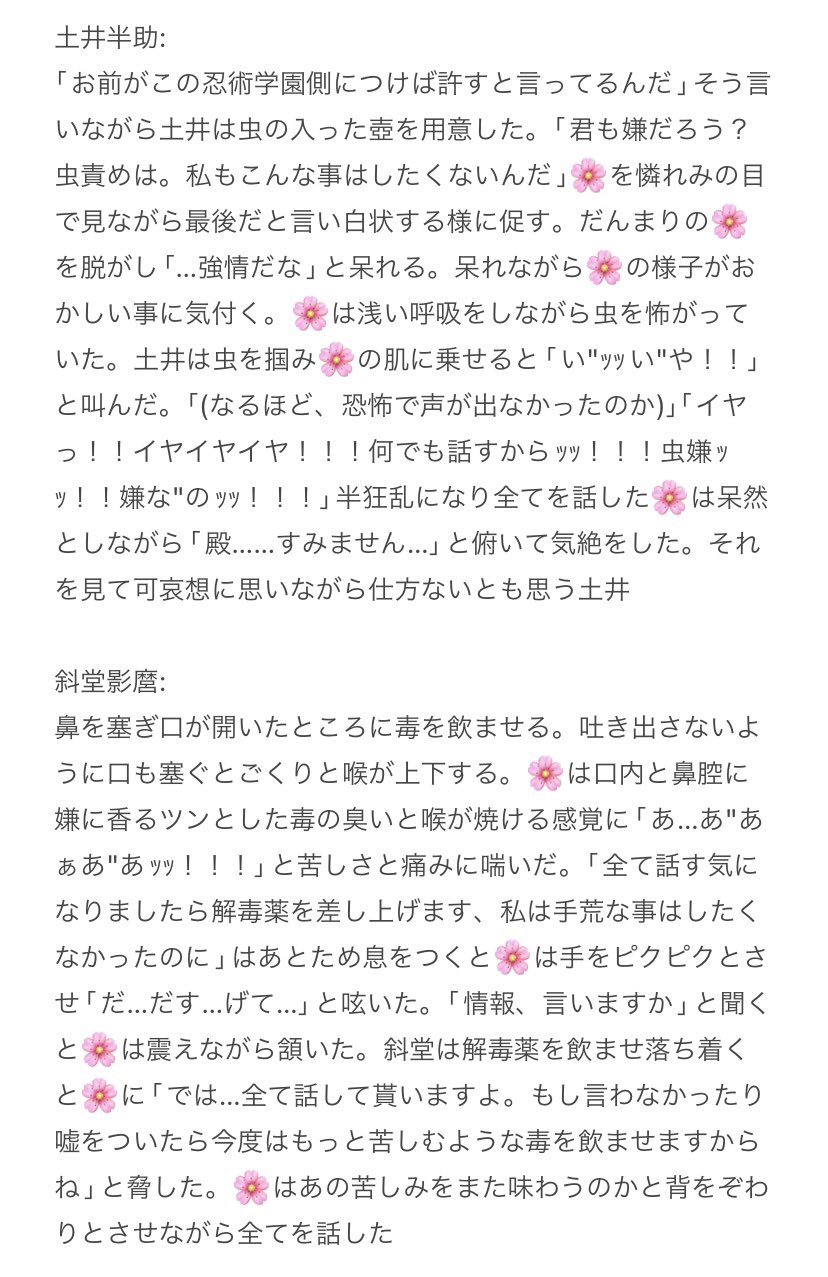 土井半助:
「お前がこの忍術学園側につけば許すと言ってるんだ」そう言いながら土井は虫の入った壺を用意した。「君も嫌だろう？虫責めは。私もこんな事はしたくないんだ」🌸を憐れみの目で見ながら最後だと言い白状する様に促す。だんまりの🌸を脱がし「...強情だな」と呆れる。呆れながら🌸の様子がおかしい事に気付く。🌸は浅い呼吸をしながら虫を怖がっていた。土井は虫を掴み🌸の肌に乗せると「い"ｯｯい"や！！」と叫んだ。「(なるほど、恐怖で声が出なかったのか)」「イヤっ！！イヤイヤイヤ！！！何でも話すからｯｯ！！！虫嫌ｯｯ！！嫌な"のｯｯ！！！」半狂乱になり全てを話した🌸は呆然としながら「殿......すみません...」と俯いて気絶をした。それを見て可哀想に思いながら仕方ないとも思う土井

斜堂影麿:
鼻を塞ぎ口が開いたところに毒を飲ませる。吐き出さないように口も塞ぐとごくりと喉が上下する。🌸は口内と鼻腔に嫌に香るツンとした毒の臭いと喉が焼ける感覚に「あ...あ"あぁあ"あｯｯ！！！」と苦しさと痛みに喘いだ。「全て話す気になりましたら解毒薬を差し上げます、私は手荒な事はしたくなかったのに」はあとため息をつくと🌸は手をピクピクとさせ「だ...だす...げて...」と呟いた。「情報、言いますか」と聞くと🌸は震えながら頷いた。斜堂は解毒薬を飲ませ落ち着くと🌸に「では...全て話して貰いますよ。もし言わなかったり嘘をついたら今度はもっと苦しむような毒を飲ませますからね」と脅した。🌸はあの苦しみをまた味わうのかと背をぞわりとさせながら全てを話した